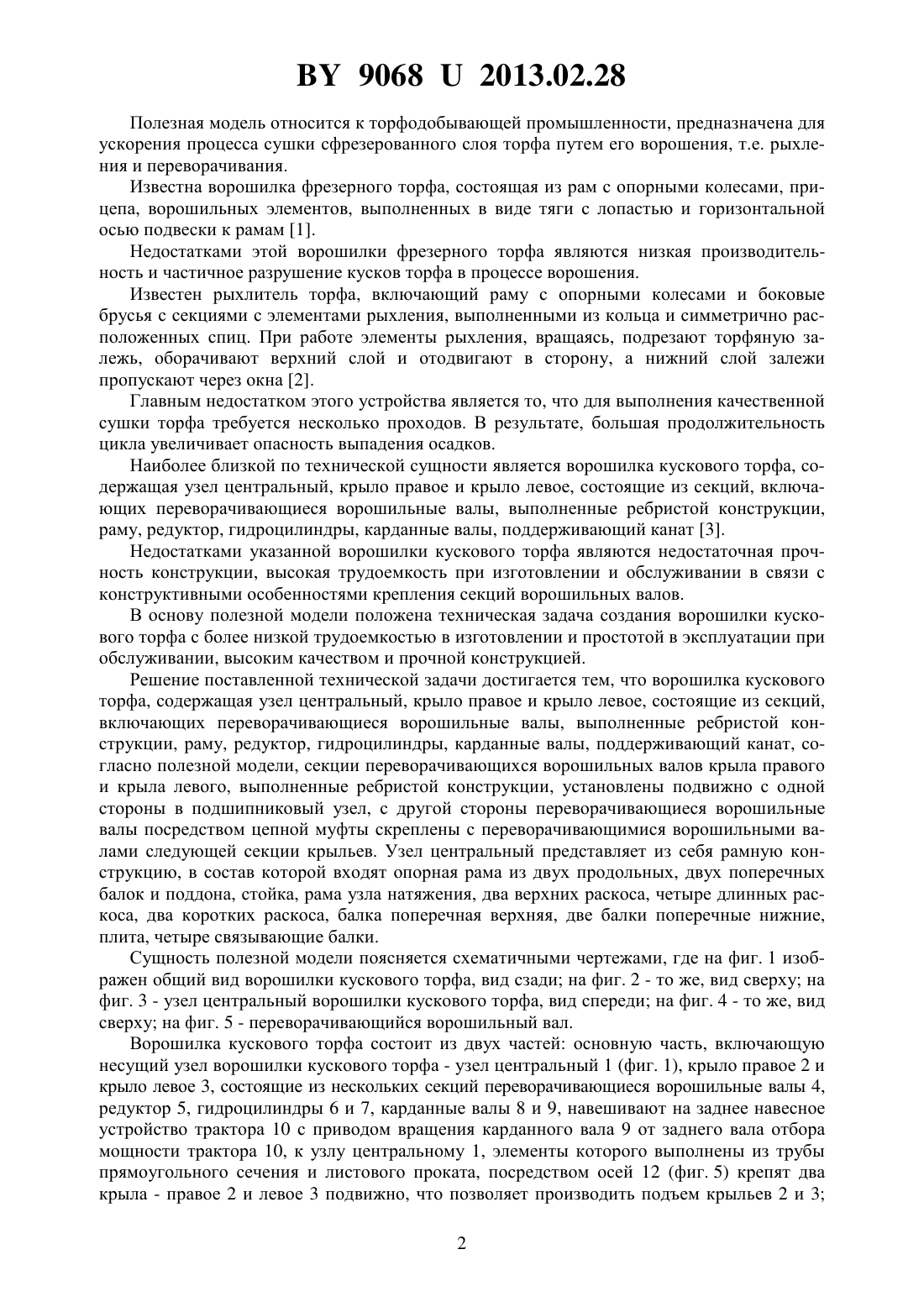 BY 9068 U 2013.02.28

Полезная модель относится к торфодобывающей промышленности, предназначена для ускорения процесса сушки сфрезерованного слоя торфа путем его ворошения, т.е. рыхления и переворачивания.

Известна ворошилка фрезерного торфа, состоящая из рам с опорными колесами, прицепа, ворошильных элементов, выполненных в виде тяги с лопастью и горизонтальной осью подвески к рамам [1].

Недостатками этой ворошилки фрезерного торфа являются низкая производительность и частичное разрушение кусков торфа в процессе ворошения.

Известен рыхлитель торфа, включающий раму с опорными колесами и боковые брусья с секциями с элементами рыхления, выполненными из кольца и симметрично расположенных спиц. При работе элементы рыхления, вращаясь, подрезают торфяную залежь, оборачивают верхний слой и отодвигают в сторону, а нижний слой залежи пропускают через окна [2].

Главным недостатком этого устройства является то, что для выполнения качественной сушки торфа требуется несколько проходов. В результате, большая продолжительность цикла увеличивает опасность выпадения осадков.

Наиболее близкой по технической сущности является ворошилка кускового торфа, содержащая узел центральный, крыло правое и крыло левое, состоящие из секций, включающих переворачивающиеся ворошильные валы, выполненные ребристой конструкции, раму, редуктор, гидроцилиндры, карданные валы, поддерживающий канат [3].

Недостатками указанной ворошилки кускового торфа являются недостаточная прочность конструкции, высокая трудоемкость при изготовлении и обслуживании в связи с конструктивными особенностями крепления секций ворошильных валов.

В основу полезной модели положена техническая задача создания ворошилки кускового торфа с более низкой трудоемкостью в изготовлении и простотой в эксплуатации при обслуживании, высоким качеством и прочной конструкцией.

Решение поставленной технической задачи достигается тем, что ворошилка кускового торфа, содержащая узел центральный, крыло правое и крыло левое, состоящие из секций, включающих переворачивающиеся ворошильные валы, выполненные ребристой конструкции, раму, редуктор, гидроцилиндры, карданные валы, поддерживающий канат, согласно полезной модели, секции переворачивающихся ворошильных валов крыла правого и крыла левого, выполненные ребристой конструкции, установлены подвижно с одной стороны в подшипниковый узел, с другой стороны переворачивающиеся ворошильные валы посредством цепной муфты скреплены с переворачивающимися ворошильными валами следующей секции крыльев. Узел центральный представляет из себя рамную конструкцию, в состав которой входят опорная рама из двух продольных, двух поперечных балок и поддона, стойка, рама узла натяжения, два верхних раскоса, четыре длинных раскоса, два коротких раскоса, балка поперечная верхняя, две балки поперечные нижние, плита, четыре связывающие балки.

Сущность полезной модели поясняется схематичными чертежами, где на фиг. 1 изображен общий вид ворошилки кускового торфа, вид сзади; на фиг. 2 - то же, вид сверху; на фиг. 3 - узел центральный ворошилки кускового торфа, вид спереди; на фиг. 4 - то же, вид сверху; на фиг. 5 - переворачивающийся ворошильный вал.

Ворошилка кускового торфа состоит из двух частей: основную часть, включающую несущий узел ворошилки кускового торфа - узел центральный 1 (фиг. 1), крыло правое 2 и крыло левое 3, состоящие из нескольких секций переворачивающиеся ворошильные валы 4, редуктор 5, гидроцилиндры 6 и 7, карданные валы 8 и 9, навешивают на заднее навесное устройство трактора 10 с приводом вращения карданного вала 9 от заднего вала отбора мощности трактора 10, к узлу центральному 1, элементы которого выполнены из трубы прямоугольного сечения и листового проката, посредством осей 12 (фиг. 5) крепят два крыла - правое 2 и левое 3 подвижно, что позволяет производить подъем крыльев 2 и 3;

2